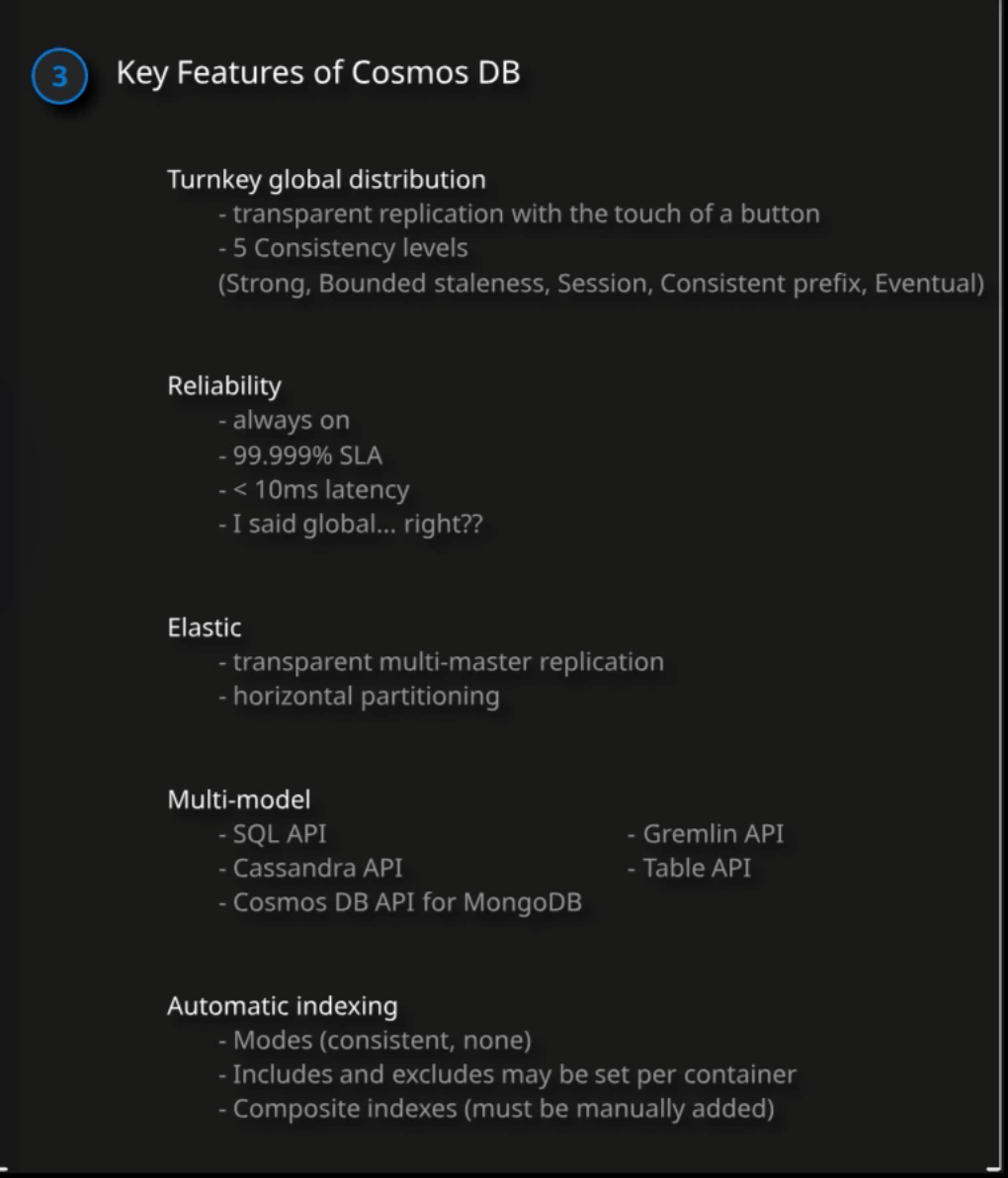 3 Key Features of Cosmos DB

Turnkey global distribution
- transparent replication with the touch of a button
- 5 Consistency levels
(Strong, Bounded staleness, Session, Consistent prefix, Eventual)

Reliability
- always on
- 99.999% SLA
- < 10ms latency
- I said global... right??

Elastic
- transparent multi-master replication
- horizontal partitioning

Multi-model
- SQL API
- Cassandra API
- Cosmos DB API for MongoDB
- Gremlin API
- Table API

Automatic indexing
- Modes (consistent, none)
- Includes and excludes may be set per container
- Composite indexes (must be manually added)